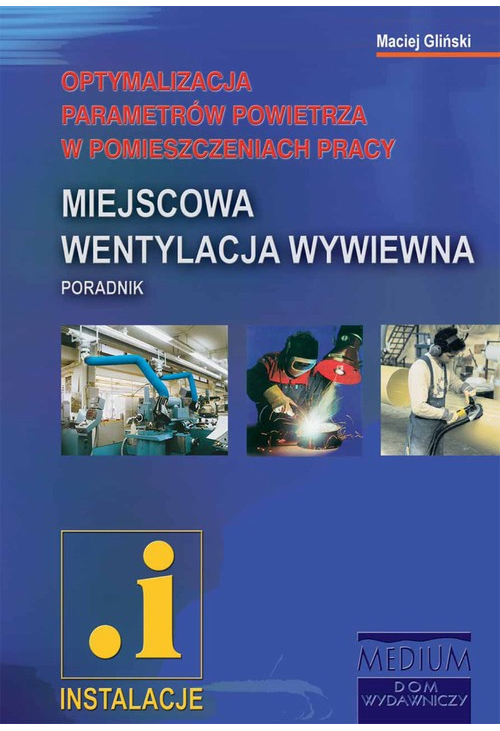 Maciej Gliński

OPTYMALIZACJA PARAMETRÓW POWIETRZA W POMIESZCZENIACH PRACY

MIEJSCOWA WENTYLACJA WYWIEWNA

PORADNIK

.i

INSTALACJE

MEDIUM
DOM WYDAWNICZY